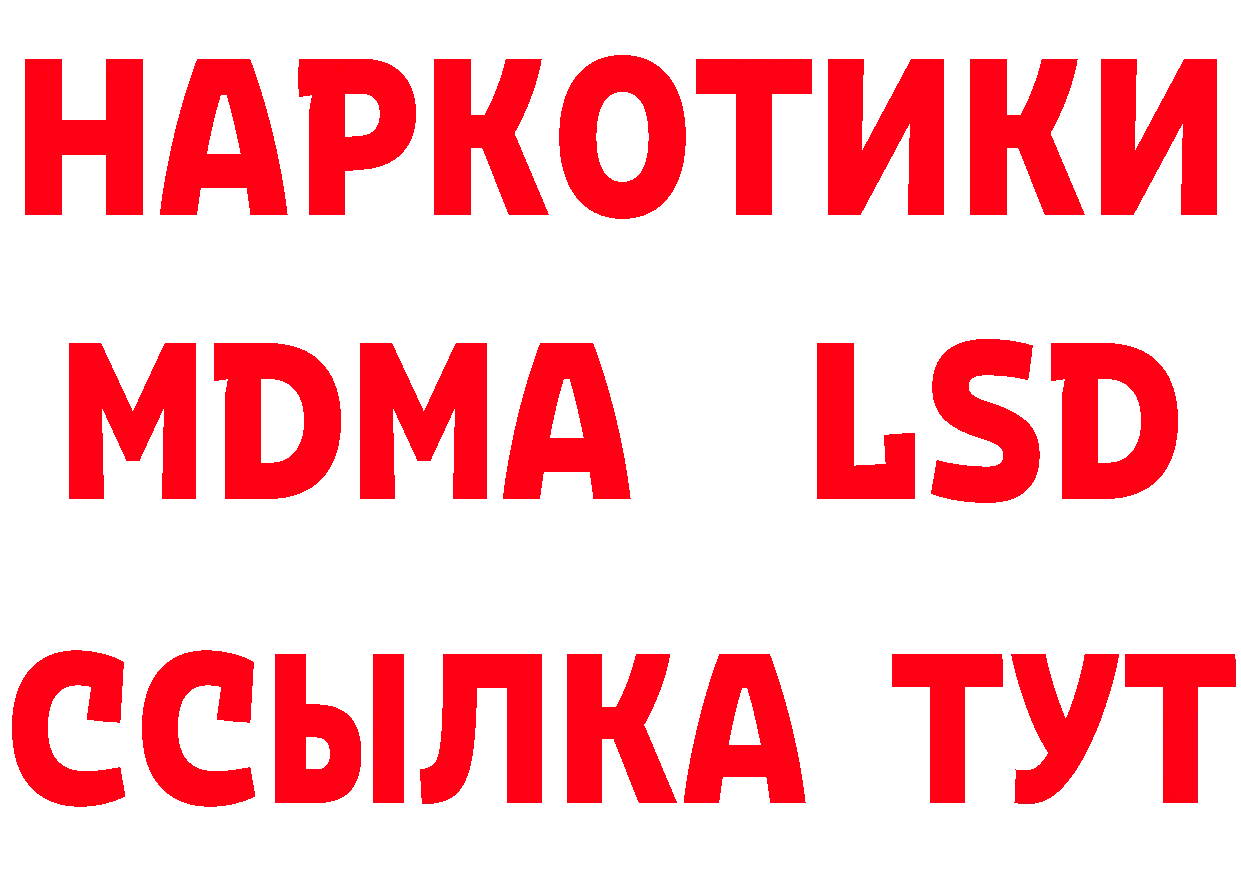 НАРКОТИКИ
MDMA LSD
ССЫЛКА ТУТ